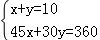 $\begin{cases} x+y=10 \\ 45x+30y=360 \end{cases}$